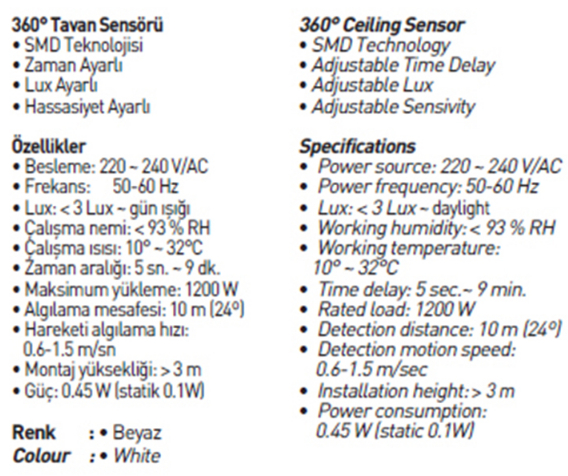 360° Tavan Sensörü
• SMD Teknolojisi
• Zaman Ayarlı
• Lux Ayarlı
• Hassasiyet Ayarlı

Özellikler
• Besleme: 220 ~ 240 V/AC
• Frekans: 50-60 Hz
• Lux: < 3 Lux ~ gün ışığı
• Çalışma nemi: < 93 % RH
• Çalışma ısısı: 10° ~ 32°C
• Zaman aralığı: 5 sn. ~ 9 dk.
• Maksimum yükleme: 1200 W
• Algılama mesafesi: 10 m (24°)
• Hareketi algılama hızı: 0.6-1.5 m/sn
• Montaj yüksekliği: > 3 m
• Güç: 0.45 W (statik 0.1W)

Renk : • Beyaz
Colour : • White

360° Ceiling Sensor
• SMD Technology
• Adjustable Time Delay
• Adjustable Lux
• Adjustable Sensivity

Specifications
• Power source: 220 ~ 240 V/AC
• Power frequency: 50-60 Hz
• Lux: < 3 Lux ~ daylight
• Working humidity: < 93 % RH
• Working temperature: 10° ~ 32°C
• Time delay: 5 sec.~ 9 min.
• Rated load: 1200 W
• Detection distance: 10 m (24°)
• Detection motion speed: 0.6-1.5 m/sec
• Installation height: > 3 m
• Power consumption: 0.45 W (static 0.1W)